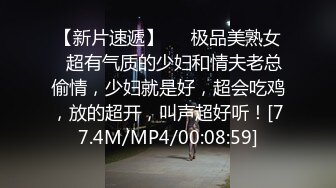 【新片速遞】　　极品美熟女　超有气质的少妇和情夫老总偷情，少妇就是好，超会吃鸡，放的超开，叫声超好听！[77.4M/MP4/00:08:59]